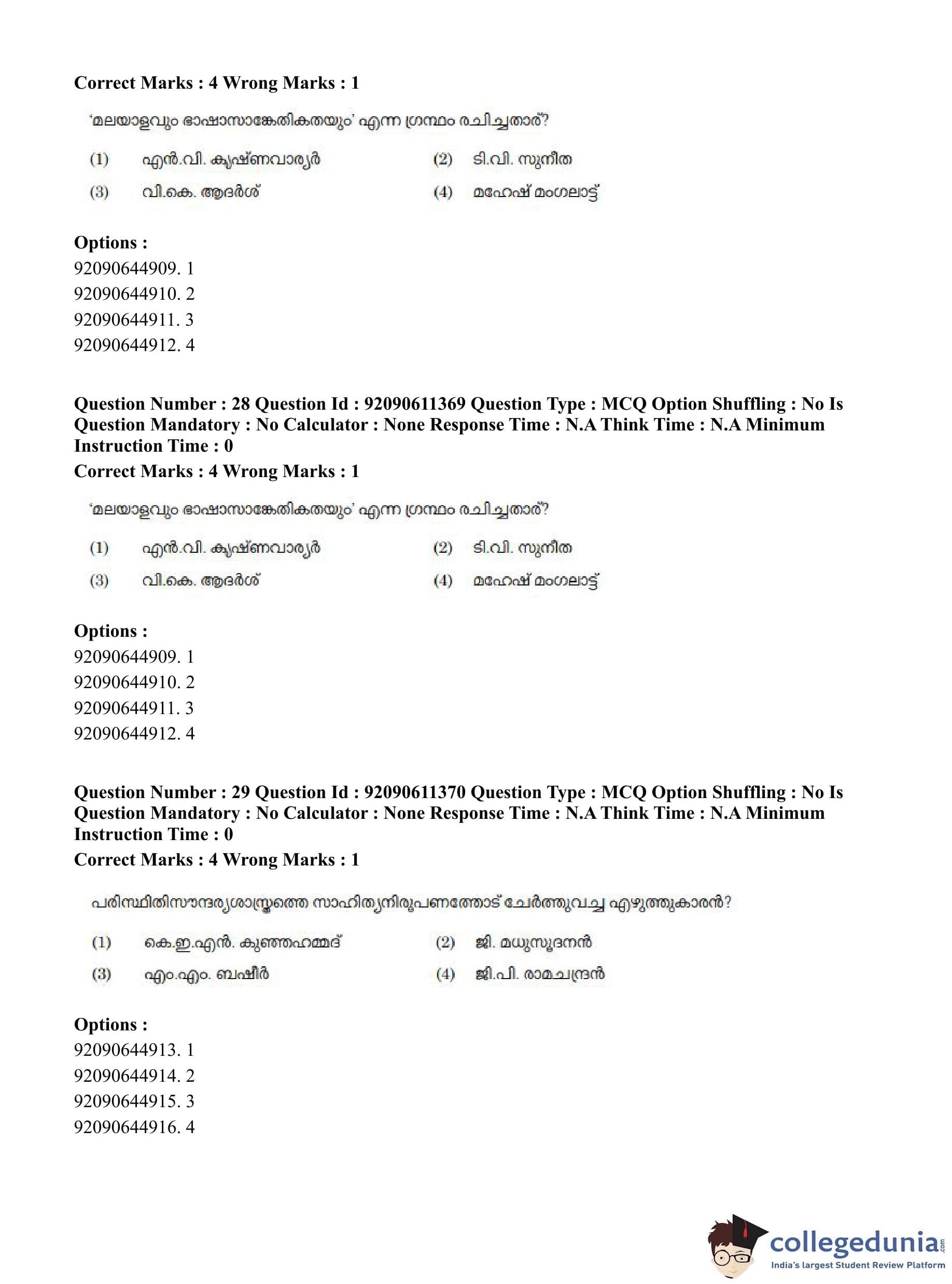 Correct Marks : 4 Wrong Marks : 1

'മലയാളവും ഭാഷാസാങ്കേതികതയും' എന്ന ഗ്രന്ഥം രചിച്ചതാര്?

(1) എൻ.വി. കൃഷ്ണവാര്യർ
(2) ടി.വി. സുനീത
(3) വി.കെ. ആദർശ്
(4) മഹേഷ് മംഗലാട്ട്

Options :
92090644909. 1
92090644910. 2
92090644911. 3
92090644912. 4

Question Number : 28 Question Id : 92090611369 Question Type : MCQ Option Shuffling : No Is Question Mandatory : No Calculator : None Response Time : N.A Think Time : N.A Minimum Instruction Time : 0
Correct Marks : 4 Wrong Marks : 1

'മലയാളവും ഭാഷാസാങ്കേതികതയും' എന്ന ഗ്രന്ഥം രചിച്ചതാര്?

(1) എൻ.വി. കൃഷ്ണവാര്യർ
(2) ടി.വി. സുനീത
(3) വി.കെ. ആദർശ്
(4) മഹേഷ് മംഗലാട്ട്

Options :
92090644909. 1
92090644910. 2
92090644911. 3
92090644912. 4

Question Number : 29 Question Id : 92090611370 Question Type : MCQ Option Shuffling : No Is Question Mandatory : No Calculator : None Response Time : N.A Think Time : N.A Minimum Instruction Time : 0
Correct Marks : 4 Wrong Marks : 1

പരിസ്ഥിതിസൗന്ദര്യശാസ്ത്രത്തെ സാഹിത്യനിരൂപണത്തോട് ചേർത്തുവച്ച എഴുത്തുകാരൻ?

(1) കെ.ഇ.എൻ. കുഞ്ഞഹമ്മദ്
(2) ജി. മധുസൂദനൻ
(3) എം.എം. ബഷീർ
(4) ജി.പി. രാമചന്ദ്രൻ

Options :
92090644913. 1
92090644914. 2
92090644915. 3
92090644916. 4

collegedunia.com
India's largest Student Review Platform